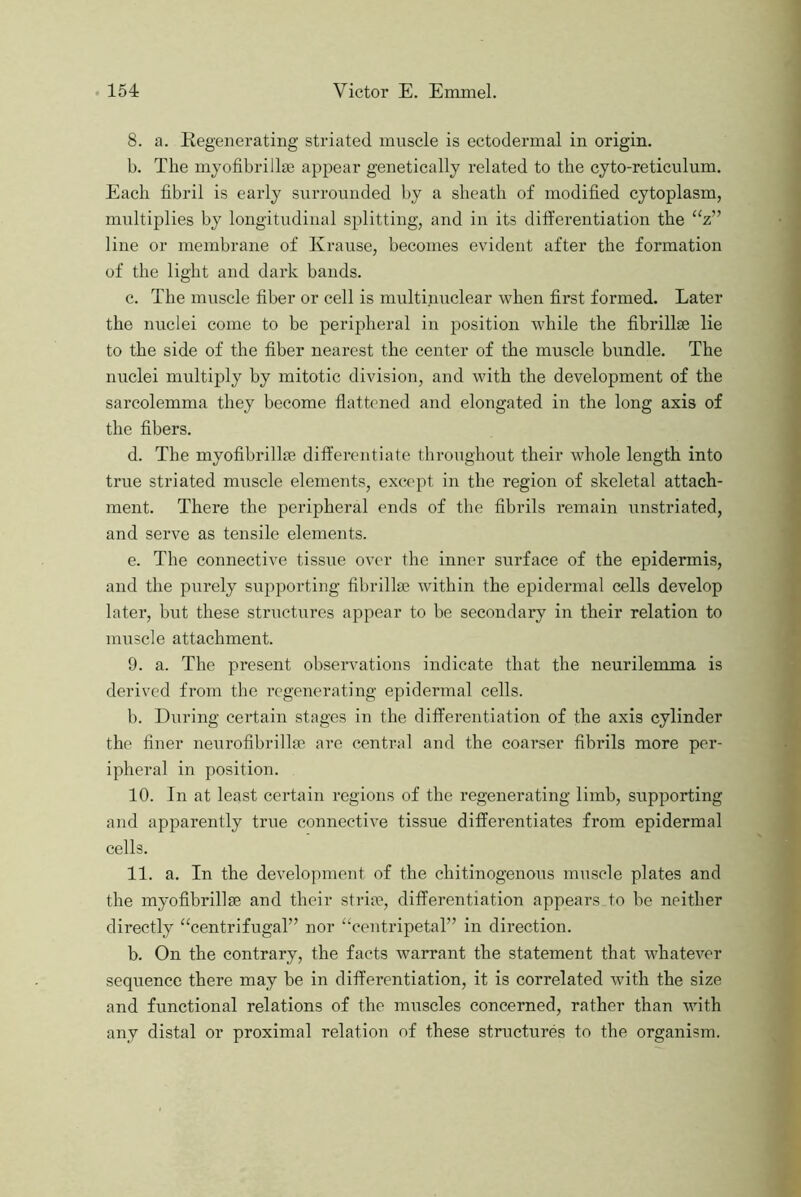 154 Victor E. Emmel.

8. a. Regenerating striated muscle is ectodermal in origin.

b. The myofibrillæ appear genetically related to the cyto-reticulum. Each fibril is early surrounded by a sheath of modified cytoplasm, multiplies by longitudinal splitting, and in its differentiation the "z" line or membrane of Krause, becomes evident after the formation of the light and dark bands.

c. The muscle fiber or cell is multinuclear when first formed. Later the nuclei come to be peripheral in position while the fibrillæ lie to the side of the fiber nearest the center of the muscle bundle. The nuclei multiply by mitotic division, and with the development of the sarcolemma they become flattened and elongated in the long axis of the fibers.

d. The myofibrillæ differentiate throughout their whole length into true striated muscle elements, except in the region of skeletal attachment. There the peripheral ends of the fibrils remain unstriated, and serve as tensile elements.

e. The connective tissue over the inner surface of the epidermis, and the purely supporting fibrillæ within the epidermal cells develop later, but these structures appear to be secondary in their relation to muscle attachment.

9. a. The present observations indicate that the neurilemma is derived from the regenerating epidermal cells.

b. During certain stages in the differentiation of the axis cylinder the finer neurofibrillæ are central and the coarser fibrils more peripheral in position.

10. In at least certain regions of the regenerating limb, supporting and apparently true connective tissue differentiates from epidermal cells.

11. a. In the development of the chitinogenous muscle plates and the myofibrillæ and their striæ, differentiation appears to be neither directly "centrifugal" nor "centripetal" in direction.

b. On the contrary, the facts warrant the statement that whatever sequence there may be in differentiation, it is correlated with the size and functional relations of the muscles concerned, rather than with any distal or proximal relation of these structures to the organism.